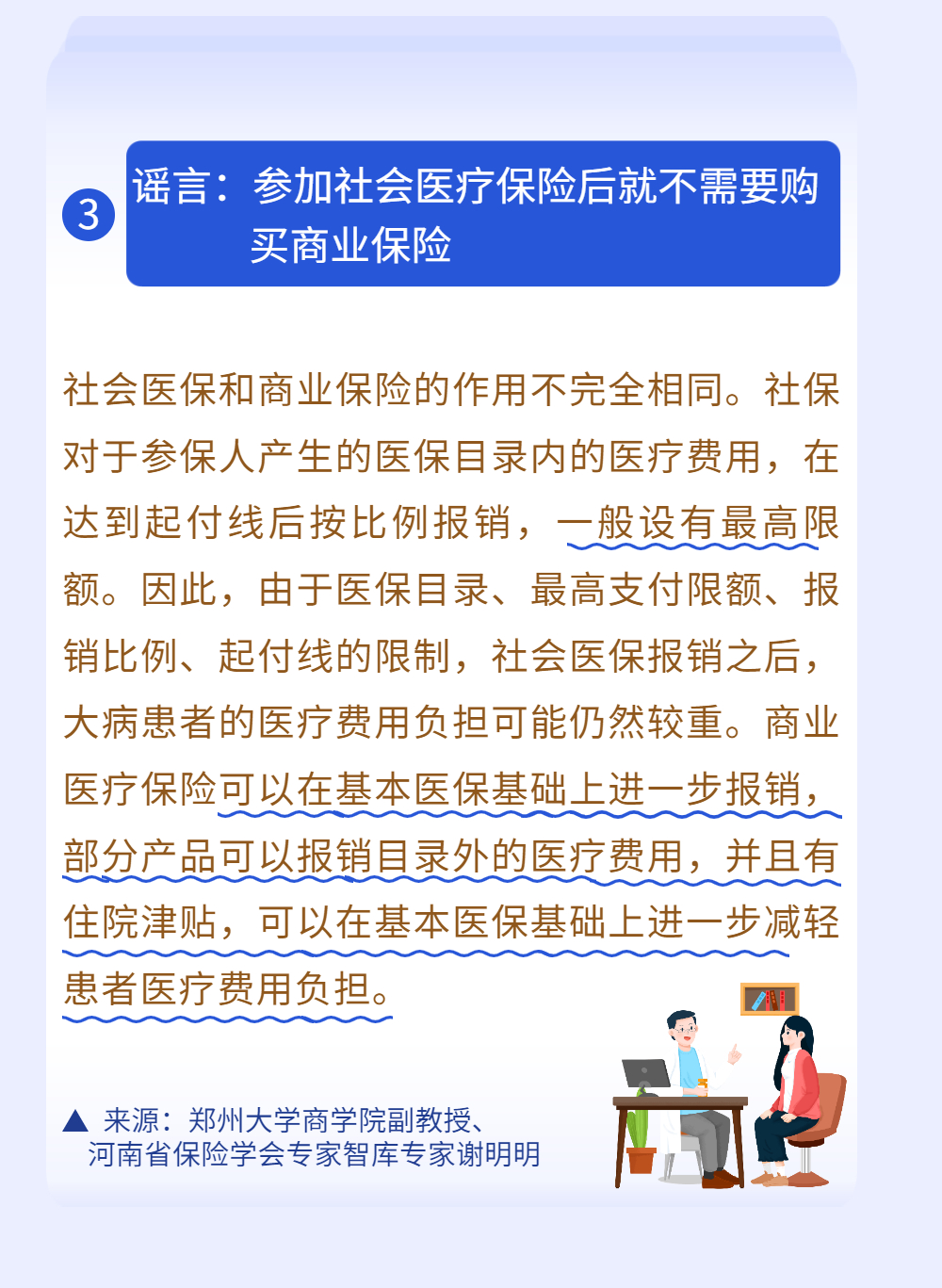 3 谣言：参加社会医疗保险后就不需要购买商业保险

社会医保和商业保险的作用不完全相同。社保对于参保人产生的医保目录内的医疗费用，在达到起付线后按比例报销，一般设有最高限额。因此，由于医保目录、最高支付限额、报销比例、起付线的限制，社会医保报销之后，大病患者的医疗费用负担可能仍然较重。商业医疗保险可以在基本医保基础上进一步报销，部分产品可以报销目录外的医疗费用，并且有住院津贴，可以在基本医保基础上进一步减轻患者医疗费用负担。

▲ 来源：郑州大学商学院副教授、河南省保险学会专家智库专家谢明明